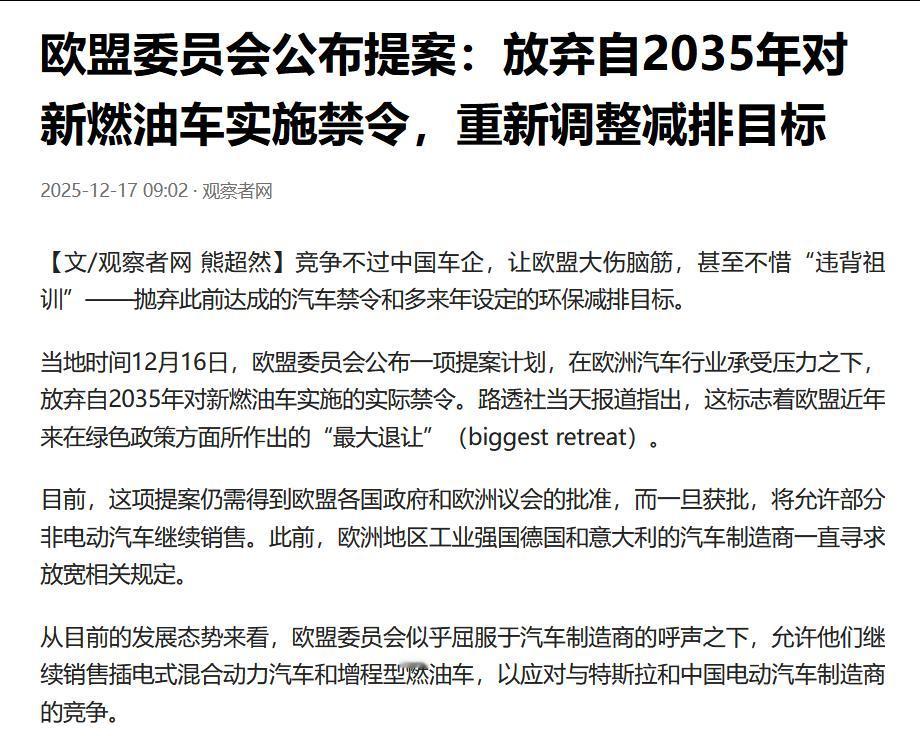 欧盟委员会公布提案：放弃自2035年对新燃油车实施禁令，重新调整减排目标

2025-12-17 09:02 · 观察者网

【文/观察者网 熊超然】竞争不过中国车企，让欧盟大伤脑筋，甚至不惜“违背祖训”——抛弃此前达成的汽车禁令和多来年设定的环保减排目标。

当地时间12月16日，欧盟委员会公布一项提案计划，在欧洲汽车行业承受压力之下，放弃自2035年对新燃油车实施的实际禁令。路透社当天报道指出，这标志着欧盟近年来在绿色政策方面所作出的“最大退让”（biggest retreat）。

目前，这项提案仍需得到欧盟各国政府和欧洲议会的批准，而一旦获批，将允许部分非电动汽车继续销售。此前，欧洲地区工业强国德国和意大利的汽车制造商一直寻求放宽相关规定。

从目前的发展态势来看，欧盟委员会似乎屈服于汽车制造商的呼声之下，允许他们继续销售插电式混合动力汽车和增程型燃油车，以应对与特斯拉和中国电动汽车制造商的竞争。